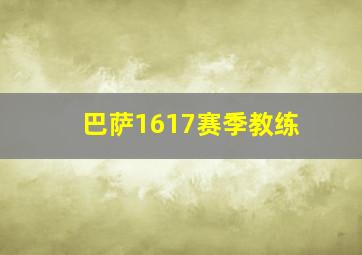 巴萨1617赛季教练